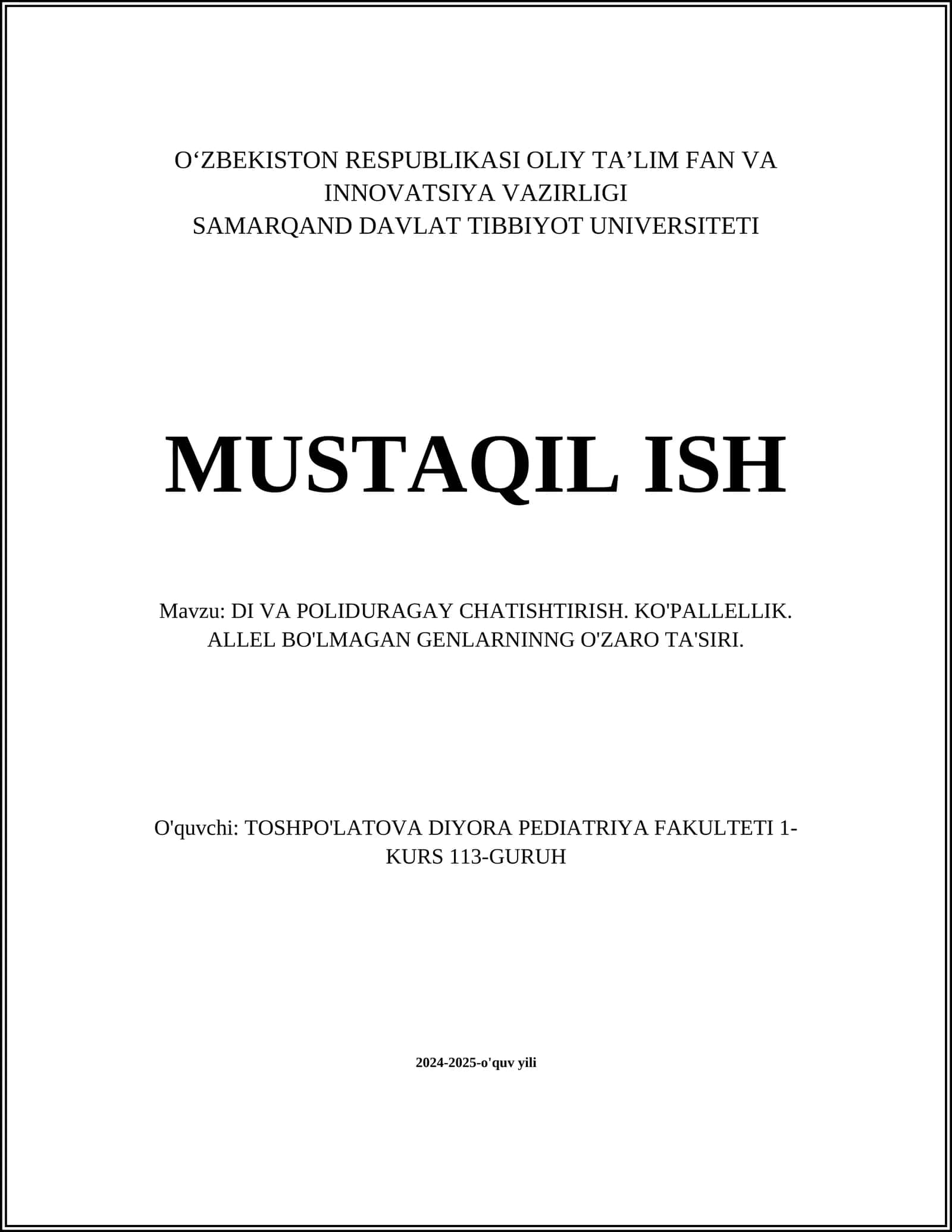 O‘ZBEKISTON RESPUBLIKASI OLIY TA’LIM FAN VA INNOVATSIYA VAZIRLIGI
SAMARQAND DAVLAT TIBBIYOT UNIVERSITETI

MUSTAQIL ISH

Mavzu: DI VA POLIDURAGAY CHATISHTIRISH. KO'PALLELLIK. ALLEL BO'LMAGAN GENLARNINNG O'ZARO TA'SIRI.

O'quvchi: TOSHPO'LATOVA DIYORA PEDIATRIYA FAKULTETI 1-KURS 113-GURUH

2024-2025-o'quv yili